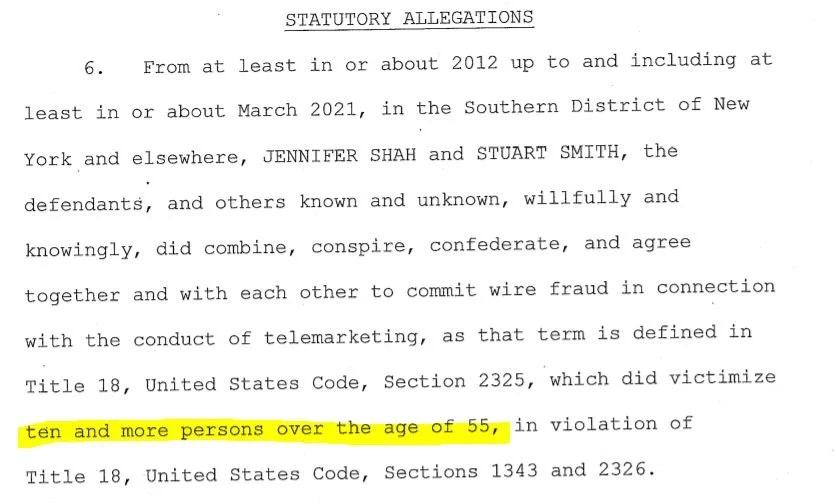 STATUTORY ALLEGATIONS

6. From at least in or about 2012 up to and including at least in or about March 2021, in the Southern District of New York and elsewhere, JENNIFER SHAH and STUART SMITH, the defendants, and others known and unknown, willfully and knowingly, did combine, conspire, confederate, and agree together and with each other to commit wire fraud in connection with the conduct of telemarketing, as that term is defined in Title 18, United States Code, Section 2325, which did victimize ten and more persons over the age of 55, in violation of Title 18, United States Code, Sections 1343 and 2326.